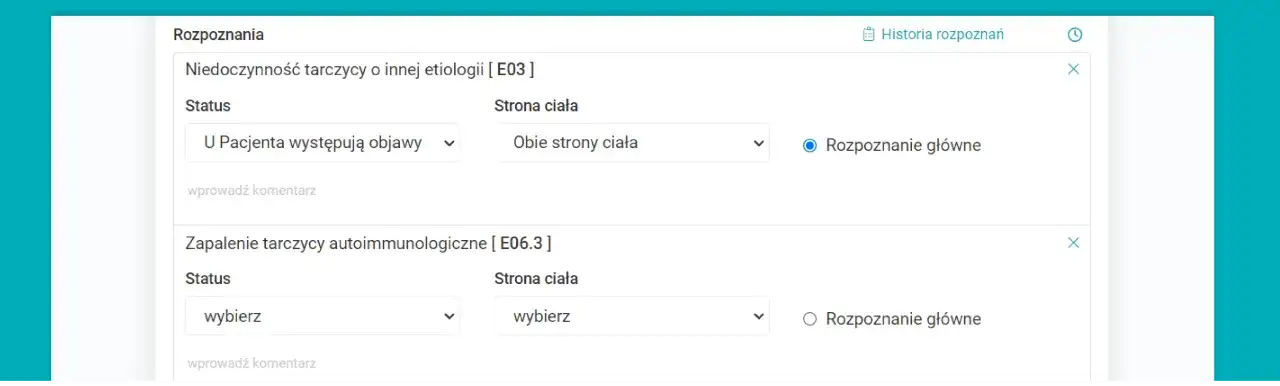 Rozpoznania

Historia rozpoznań

Niedoczynność tarczycy o innej etiologii [ E03 ]

Status

U Pacjenta występują objawy

Strona ciała

Obie strony ciała

Rozpoznanie główne

wprowadź komentarz

Zapalenie tarczycy autoimmunologiczne [ E06.3 ]

Status

wybierz

Strona ciała

wybierz

Rozpoznanie główne

wprowadź komentarz